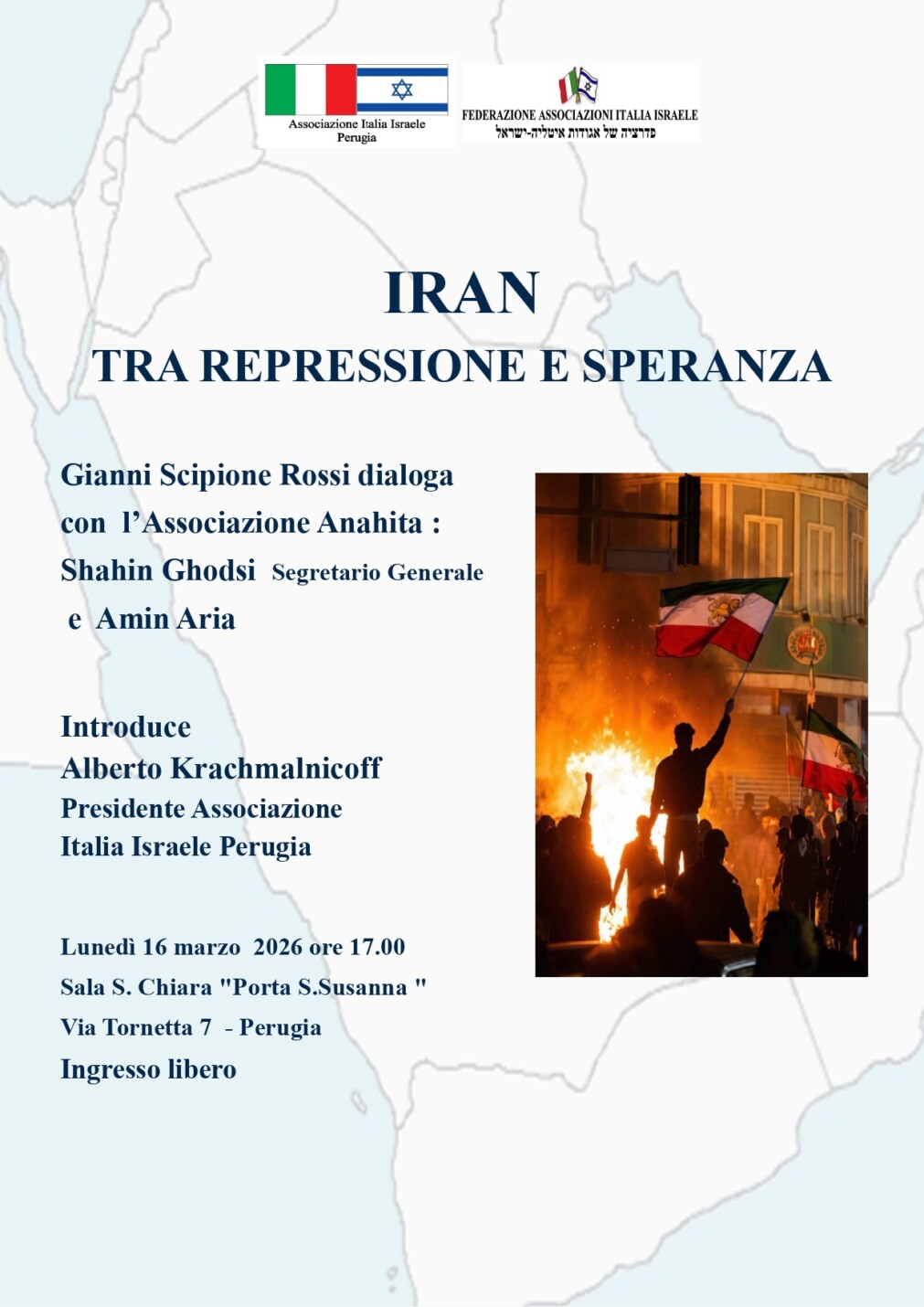 Associazione Italia Israele
Perugia

FEDERAZIONE ASSOCIAZIONI ITALIA ISRAELE
פדרציה של אגודות איטליה-ישראל

IRAN
TRA REPRESSIONE E SPERANZA

Gianni Scipione Rossi dialoga con l'Associazione Anahita :
Shahin Ghodsi Segretario Generale
e Amin Aria

Introduce
Alberto Krachmalnicoff
Presidente Associazione
Italia Israele Perugia

Lunedì 16 marzo 2026 ore 17.00
Sala S. Chiara "Porta S.Susanna "
Via Tornetta 7 - Perugia
Ingresso libero